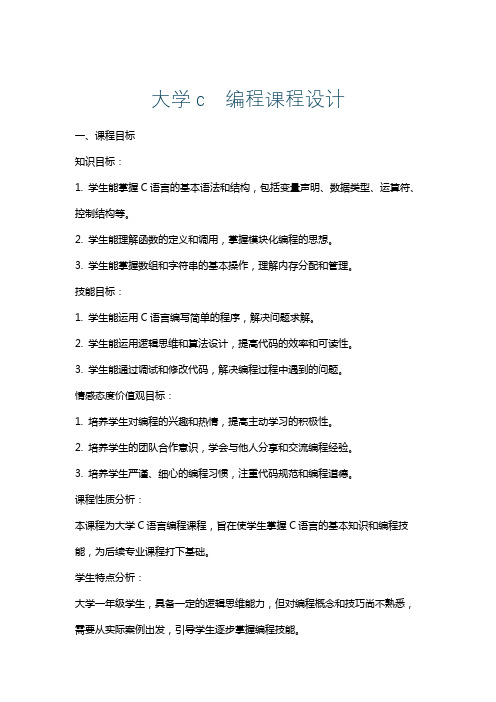 大学 c　编程课程设计

一、课程目标

知识目标：

1. 学生能掌握 C 语言的基本语法和结构，包括变量声明、数据类型、运算符、控制结构等。

2. 学生能理解函数的定义和调用，掌握模块化编程的思想。

3. 学生能掌握数组和字符串的基本操作，理解内存分配和管理。

技能目标：

1. 学生能运用 C 语言编写简单的程序，解决问题求解。

2. 学生能运用逻辑思维和算法设计，提高代码的效率和可读性。

3. 学生能通过调试和修改代码，解决编程过程中遇到的问题。

情感态度价值观目标：

1. 培养学生对编程的兴趣和热情，提高主动学习的积极性。

2. 培养学生的团队合作意识，学会与他人分享和交流编程经验。

3. 培养学生严谨、细心的编程习惯，注重代码规范和编程道德。

课程性质分析：

本课程为大学 C 语言编程课程，旨在使学生掌握 C 语言的基本知识和编程技能，为后续专业课程打下基础。

学生特点分析：

大学一年级学生，具备一定的逻辑思维能力，但对编程概念和技巧尚不熟悉，需要从实际案例出发，引导学生逐步掌握编程技能。